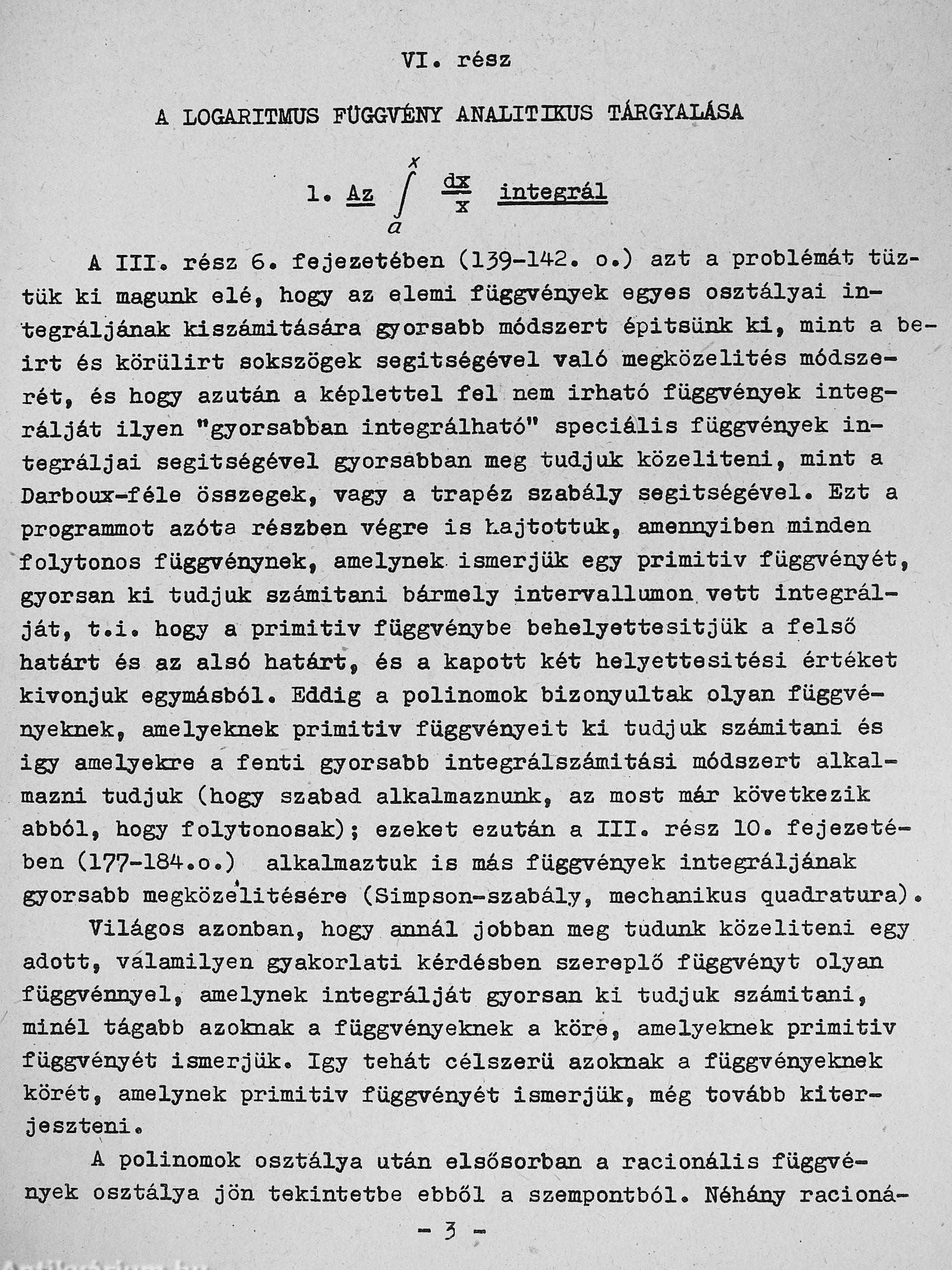 VI. rész

A LOGARITMUS FÜGGVÉNY ANALITIKUS TÁRGYALÁSA

1. Az $\int_a^x \frac{dx}{x}$ integrál

A III. rész 6. fejezetében (139-142. o.) azt a problémát tüztük ki magunk elé, hogy az elemi függvények egyes osztályai integráljának kiszámitására gyorsabb módszert épitsünk ki, mint a beirt és körülirt sokszögek segitségével való megközelités módszerét, és hogy azután a képlettel fel nem irható függvények integrálját ilyen "gyorsabban integrálható" speciális függvények integráljai segitségével gyorsabban meg tudjuk közeliteni, mint a Darboux-féle összegek, vagy a trapéz szabály segitségével. Ezt a programmot azóta részben végre is hajtottuk, amennyiben minden folytonos függvénynek, amelynek ismerjük egy primitiv függvényét, gyorsan ki tudjuk számitani bármely intervallumon vett integrálját, t.i. hogy a primitiv függvénybe behelyettesitjük a felső határt és az alsó határt, és a kapott két helyettesitési értéket kivonjuk egymásból. Eddig a polinomok bizonyultak olyan függvényeknek, amelyeknek primitiv függvényeit ki tudjuk számitani és igy amelyekre a fenti gyorsabb integrálszámitási módszert alkalmazni tudjuk (hogy szabad alkalmaznunk, az most már következik abból, hogy folytonosak); ezeket ezután a III. rész 10. fejezetében (177-184.o.) alkalmaztuk is más függvények integráljának gyorsabb megközelitésére (Simpson-szabály, mechanikus quadratura).

Világos azonban, hogy annál jobban meg tudunk közeliteni egy adott, valamilyen gyakorlati kérdésben szereplő függvényt olyan függvénnyel, amelynek integrálját gyorsan ki tudjuk számitani, minél tágabb azoknak a függvényeknek a köre, amelyeknek primitiv függvényét ismerjük. Igy tehát célszerü azoknak a függvényeknek körét, amelynek primitiv függvényét ismerjük, még tovább kiterjeszteni.

A polinomok osztálya után elsősorban a racionális függvények osztálya jön tekintetbe ebből a szempontból. Néhány racioná-

- 3 -